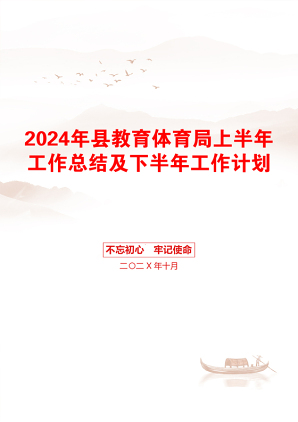 2024年县教育体育局上半年工作总结及下半年工作计划

不忘初心　牢记使命

二〇二X年十月